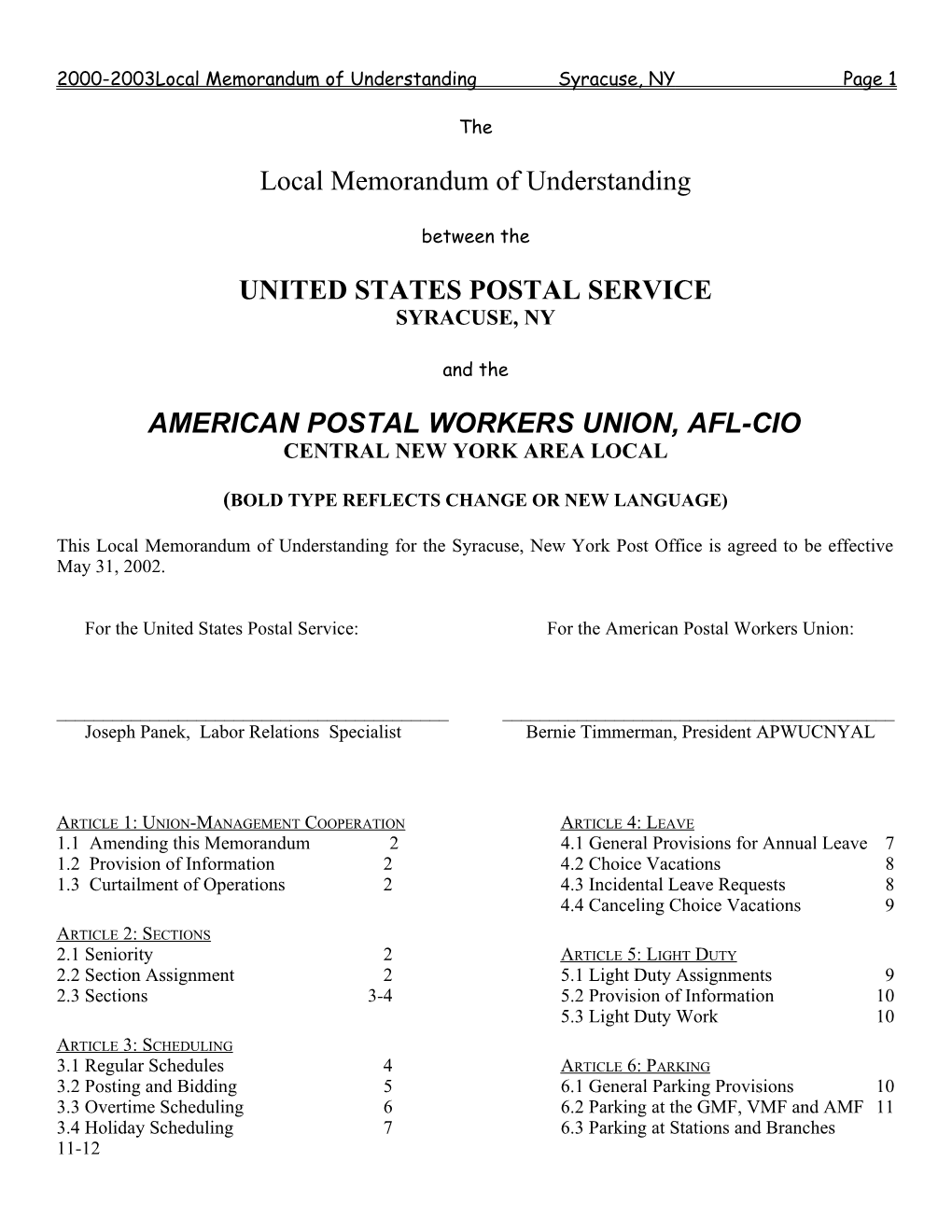 2000-2003Local Memorandum of Understanding Syracuse, NY Page 1

The

Local Memorandum of Understanding

between the

UNITED STATES POSTAL SERVICE
SYRACUSE, NY

and the

AMERICAN POSTAL WORKERS UNION, AFL-CIO
CENTRAL NEW YORK AREA LOCAL

(BOLD TYPE REFLECTS CHANGE OR NEW LANGUAGE)

This Local Memorandum of Understanding for the Syracuse, New York Post Office is agreed to be effective May 31, 2002.

For the United States Postal Service:

Joseph Panek, Labor Relations Specialist

For the American Postal Workers Union:

Bernie Timmerman, President APWUCNYAL

ARTICLE 1: UNION-MANAGEMENT COOPERATION
1.1 Amending this Memorandum 2
1.2 Provision of Information 2
1.3 Curtailment of Operations 2

ARTICLE 2: SECTIONS
2.1 Seniority 2
2.2 Section Assignment 2
2.3 Sections 3-4

ARTICLE 3: SCHEDULING
3.1 Regular Schedules 4
3.2 Posting and Bidding 5
3.3 Overtime Scheduling 6
3.4 Holiday Scheduling 7

ARTICLE 4: LEAVE
4.1 General Provisions for Annual Leave 7
4.2 Choice Vacations 8
4.3 Incidental Leave Requests 8
4.4 Canceling Choice Vacations 9

ARTICLE 5: LIGHT DUTY
5.1 Light Duty Assignments 9
5.2 Provision of Information 10
5.3 Light Duty Work 10

ARTICLE 6: PARKING
6.1 General Parking Provisions 10
6.2 Parking at the GMF, VMF and AMF 11
6.3 Parking at Stations and Branches
11-12